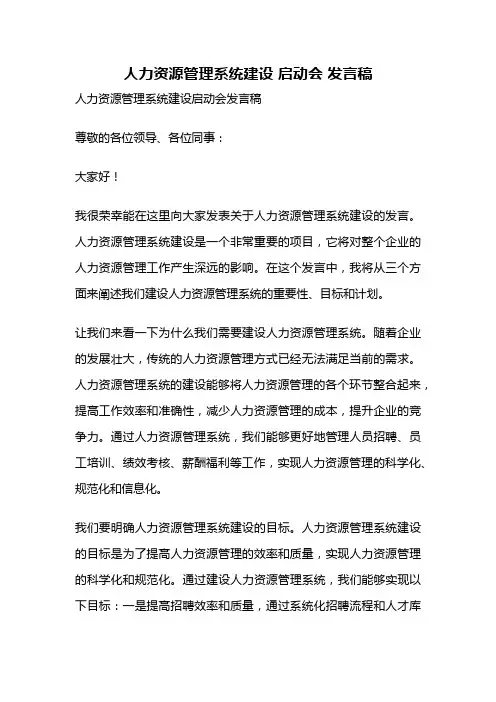 人力资源管理系统建设 启动会 发言稿

人力资源管理系统建设启动会发言稿

尊敬的各位领导、各位同事：

大家好！

我很荣幸能在这里向大家发表关于人力资源管理系统建设的发言。人力资源管理系统建设是一个非常重要的项目，它将对整个企业的人力资源管理工作产生深远的影响。在这个发言中，我将从三个方面来阐述我们建设人力资源管理系统的重要性、目标和计划。

让我们来看一下为什么我们需要建设人力资源管理系统。随着企业的发展壮大，传统的人力资源管理方式已经无法满足当前的需求。人力资源管理系统的建设能够将人力资源管理的各个环节整合起来，提高工作效率和准确性，减少人力资源管理的成本，提升企业的竞争力。通过人力资源管理系统，我们能够更好地管理人员招聘、员工培训、绩效考核、薪酬福利等工作，实现人力资源管理的科学化、规范化和信息化。

我们要明确人力资源管理系统建设的目标。人力资源管理系统建设的目标是为了提高人力资源管理的效率和质量，实现人力资源管理的科学化和规范化。通过建设人力资源管理系统，我们能够实现以下目标：一是提高招聘效率和质量，通过系统化招聘流程和人才库